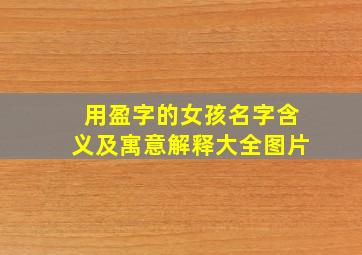 用盈字的女孩名字含义及寓意解释大全图片